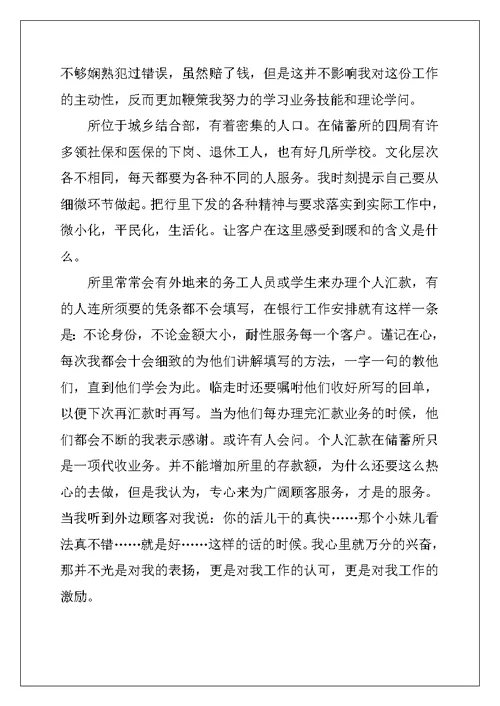 不够娴熟犯过错误，虽然赔了钱，但是这并不影响我对这份工作的主动性，反而更加鞭策我努力的学习业务技能和理论学问。

所位于城乡结合部，有着密集的人口。在储蓄所的四周有许多领社保和医保的下岗、退休工人，也有好几所学校。文化层次各不相同，每天都要为各种不同的人服务。我时刻提示自己要从细微环节做起。把行里下发的各种精神与要求落实到实际工作中，微小化，平民化，生活化。让客户在这里感受到暖和的含义是什么。

所里常常会有外地来的务工人员或学生来办理个人汇款，有的人连所须要的凭条都不会填写，在银行工作安排就有这样一条是：不论身份，不论金额大小，耐性服务每一个客户。谨记在心，每次我都会十会细致的为他们讲解填写的方法，一字一句的教他们，直到他们学会为此。临走时还要嘱咐他们收好所写的回单，以便下次再汇款时再写。当为他们每办理完汇款业务的时候，他们都会不断的我表示感谢。或许有人会问。个人汇款在储蓄所只是一项代收业务。并不能增加所里的存款额，为什么还要这么热心的去做，但是我认为，专心来为广阔顾客服务，才是的服务。当我听到外边顾客对我说：你的活儿干的真快……那个小妹儿看法真不错……就是好……这样的话的时候。我心里就万分的兴奋，那并不光是对我的表扬，更是对我工作的认可，更是对我工作的激励。